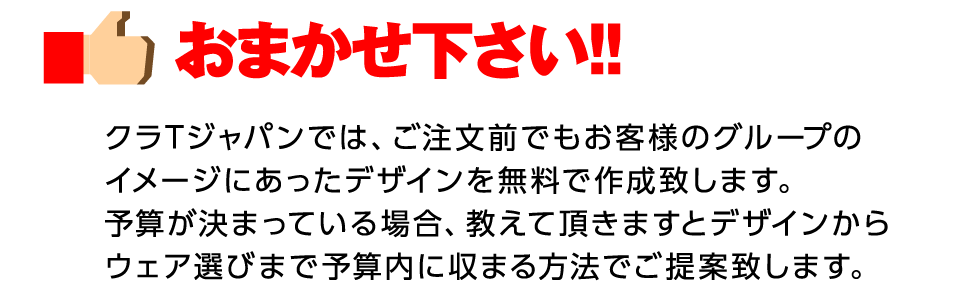 おまかせ下さい!!

クラTジャパンでは、ご注文前でもお客様のグループのイメージにあったデザインを無料で作成致します。
予算が決まっている場合、教えて頂きますとデザインからウェア選びまで予算内に収まる方法でご提案致します。